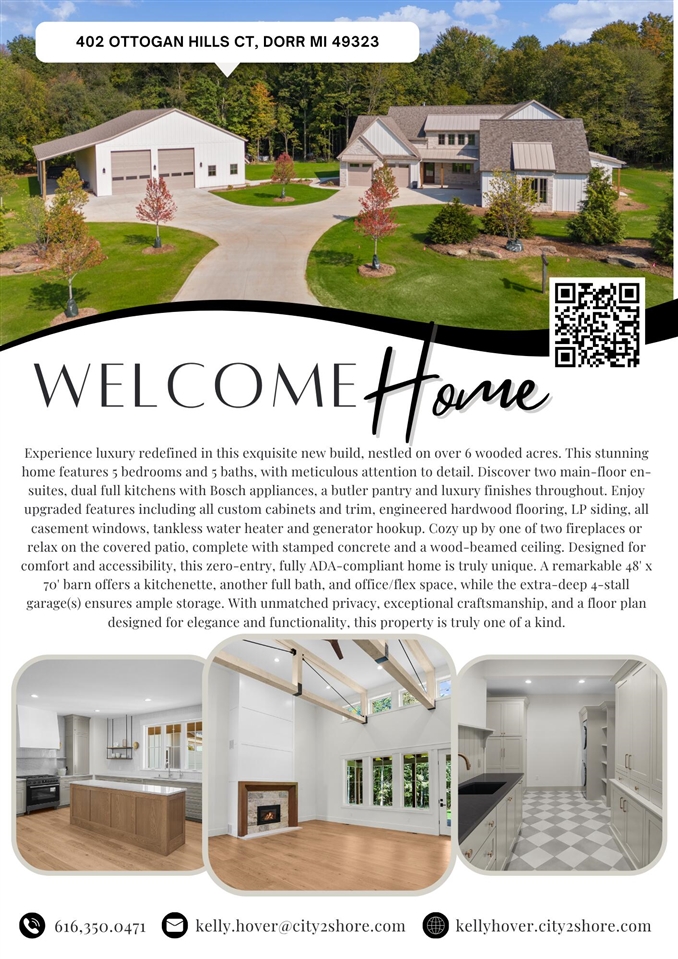 402 OTTOGAN HILLS CT, DORR MI 49323

WELCOME Home

Experience luxury redefined in this exquisite new build, nestled on over 6 wooded acres. This stunning home features 5 bedrooms and 5 baths, with meticulous attention to detail. Discover two main-floor en-suites, dual full kitchens with Bosch appliances, a butler pantry and luxury finishes throughout. Enjoy upgraded features including all custom cabinets and trim, engineered hardwood flooring, LP siding, all casement windows, tankless water heater and generator hookup. Cozy up by one of two fireplaces or relax on the covered patio, complete with stamped concrete and a wood-beamed ceiling. Designed for comfort and accessibility, this zero-entry, fully ADA-compliant home is truly unique. A remarkable 48' x 70' barn offers a kitchenette, another full bath, and office/flex space, while the extra-deep 4-stall garage(s) ensures ample storage. With unmatched privacy, exceptional craftsmanship, and a floor plan designed for elegance and functionality, this property is truly one of a kind.

616.350.0471 kelly.hover@city2shore.com kellyhover.city2shore.com